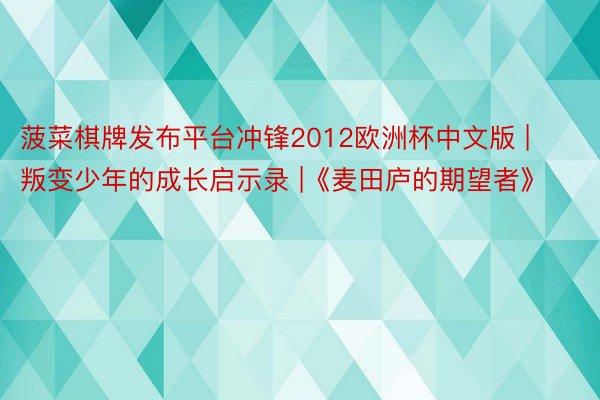 菠菜棋牌发布平台冲锋2012欧洲杯中文版 | 叛变少年的成长启示录 |《麦田庐的期望者》